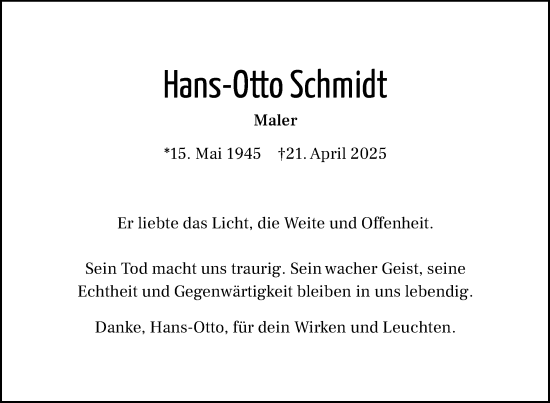 Hans-Otto Schmidt

Maler

*15. Mai 1945 †21. April 2025

Er liebte das Licht, die Weite und Offenheit.

Sein Tod macht uns traurig. Sein wacher Geist, seine Echtheit und Gegenwärtigkeit bleiben in uns lebendig.

Danke, Hans-Otto, für dein Wirken und Leuchten.